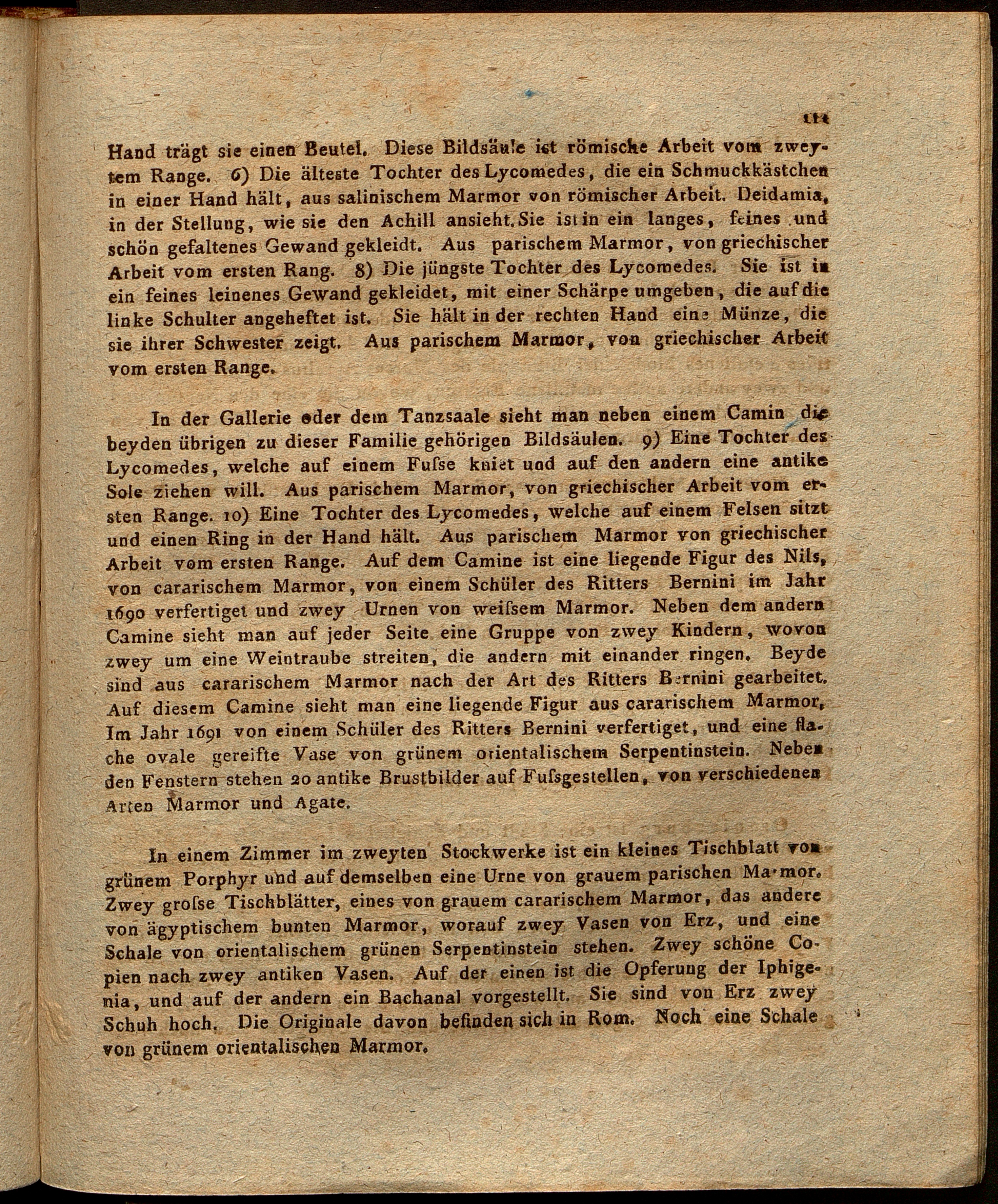 111

Hand trägt sie einen Beutel. Diese Bildsäule ist römische Arbeit vom zweytem Range. 6) Die älteste Tochter des Lycomedes, die ein Schmuckkästchen in einer Hand hält, aus salinischem Marmor von römischer Arbeit. Deidamia, in der Stellung, wie sie den Achill ansieht. Sie ist in ein langes, feines und schön gefaltenes Gewand gekleidt. Aus parischem Marmor, von griechischer Arbeit vom ersten Rang. 8) Die jüngste Tochter des Lycomedes. Sie ist in ein feines leinenes Gewand gekleidet, mit einer Schärpe umgeben, die auf die linke Schulter angeheftet ist. Sie hält in der rechten Hand eine Münze, die sie ihrer Schwester zeigt. Aus parischem Marmor, von griechischer Arbeit vom ersten Range.

In der Gallerie oder dem Tanzsaale sieht man neben einem Camin die beyden übrigen zu dieser Familie gehörigen Bildsäulen. 9) Eine Tochter des Lycomedes, welche auf einem Fuſse kniet und auf den andern eine antike Sole ziehen will. Aus parischem Marmor, von griechischer Arbeit vom ersten Range. 10) Eine Tochter des Lycomedes, welche auf einem Felsen sitzt und einen Ring in der Hand hält. Aus parischem Marmor von griechischer Arbeit vom ersten Range. Auf dem Camine ist eine liegende Figur des Nils, von cararischem Marmor, von einem Schüler des Ritters Bernini im Jahr 1690 verfertiget und zwey Urnen von weiſsem Marmor. Neben dem andern Camine sieht man auf jeder Seite eine Gruppe von zwey Kindern, wovon zwey um eine Weintraube streiten, die andern mit einander ringen. Beyde sind aus cararischem Marmor nach der Art des Ritters Bernini gearbeitet. Auf diesem Camine sieht man eine liegende Figur aus cararischem Marmor, Im Jahr 1691 von einem Schüler des Ritters Bernini verfertiget, und eine flache ovale gereifte Vase von grünem orientalischem Serpentinstein. Neben den Fenstern stehen 20 antike Brustbilder auf Fuſsgestellen, von verschiedenen Arten Marmor und Agate.

In einem Zimmer im zweyten Stockwerke ist ein kleines Tischblatt von grünem Porphyr und auf demselben eine Urne von grauem parischen Marmor. Zwey groſse Tischblätter, eines von grauem cararischem Marmor, das andere von ägyptischem bunten Marmor, worauf zwey Vasen von Erz, und eine Schale von orientalischem grünen Serpentinstein stehen. Zwey schöne Copien nach zwey antiken Vasen. Auf der einen ist die Opferung der Iphigenia, und auf der andern ein Bachanal vorgestellt. Sie sind von Erz zwey Schuh hoch. Die Originale davon befinden sich in Rom. Noch eine Schale von grünem orientalischen Marmor.